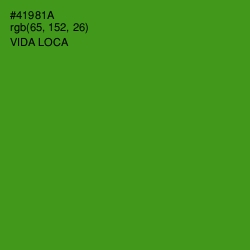 #41981A
rgb(65, 152, 26)
VIDA LOCA